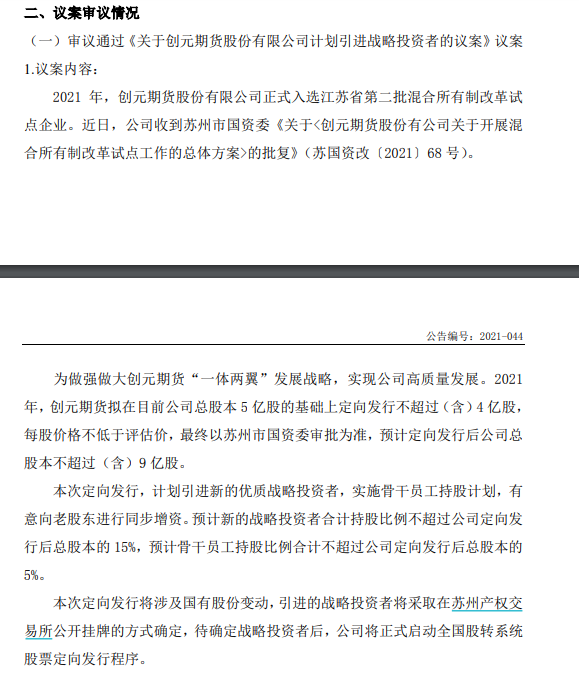 二、议案审议情况

（一）审议通过《关于创元期货股份有限公司计划引进战略投资者的议案》议案

1.议案内容：

2021 年，创元期货股份有限公司正式入选江苏省第二批混合所有制改革试点企业。近日，公司收到苏州市国资委《关于<创元期货股份有公司关于开展混合所有制改革试点工作的总体方案>的批复》（苏国资改〔2021〕68 号）。

公告编号：2021-044

为做强做大创元期货“一体两翼”发展战略，实现公司高质量发展。2021 年，创元期货拟在目前公司总股本 5 亿股的基础上定向发行不超过（含）4 亿股，每股价格不低于评估价，最终以苏州市国资委审批为准，预计定向发行后公司总股本不超过（含）9 亿股。

本次定向发行，计划引进新的优质战略投资者，实施骨干员工持股计划，有意向老股东进行同步增资。预计新的战略投资者合计持股比例不超过公司定向发行后总股本的 15%，预计骨干员工持股比例合计不超过公司定向发行后总股本的 5%。

本次定向发行将涉及国有股份变动，引进的战略投资者将采取在苏州产权交易所公开挂牌的方式确定，待确定战略投资者后，公司将正式启动全国股转系统股票定向发行程序。